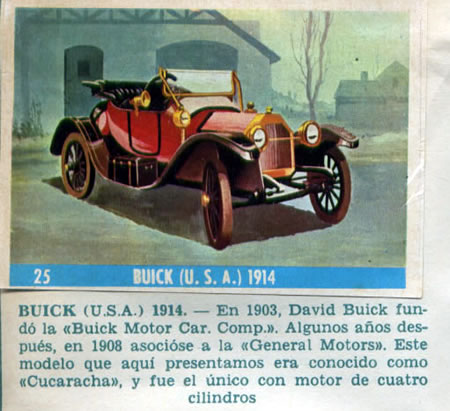 25 BUICK (U. S. A.) 1914

BUICK (U.S.A.) 1914. — En 1903, David Buick fundó la «Buick Motor Car. Comp.». Algunos años después, en 1908 asocióse a la «General Motors». Este modelo que aquí presentamos era conocido como «Cucaracha», y fue el único con motor de cuatro cilindros